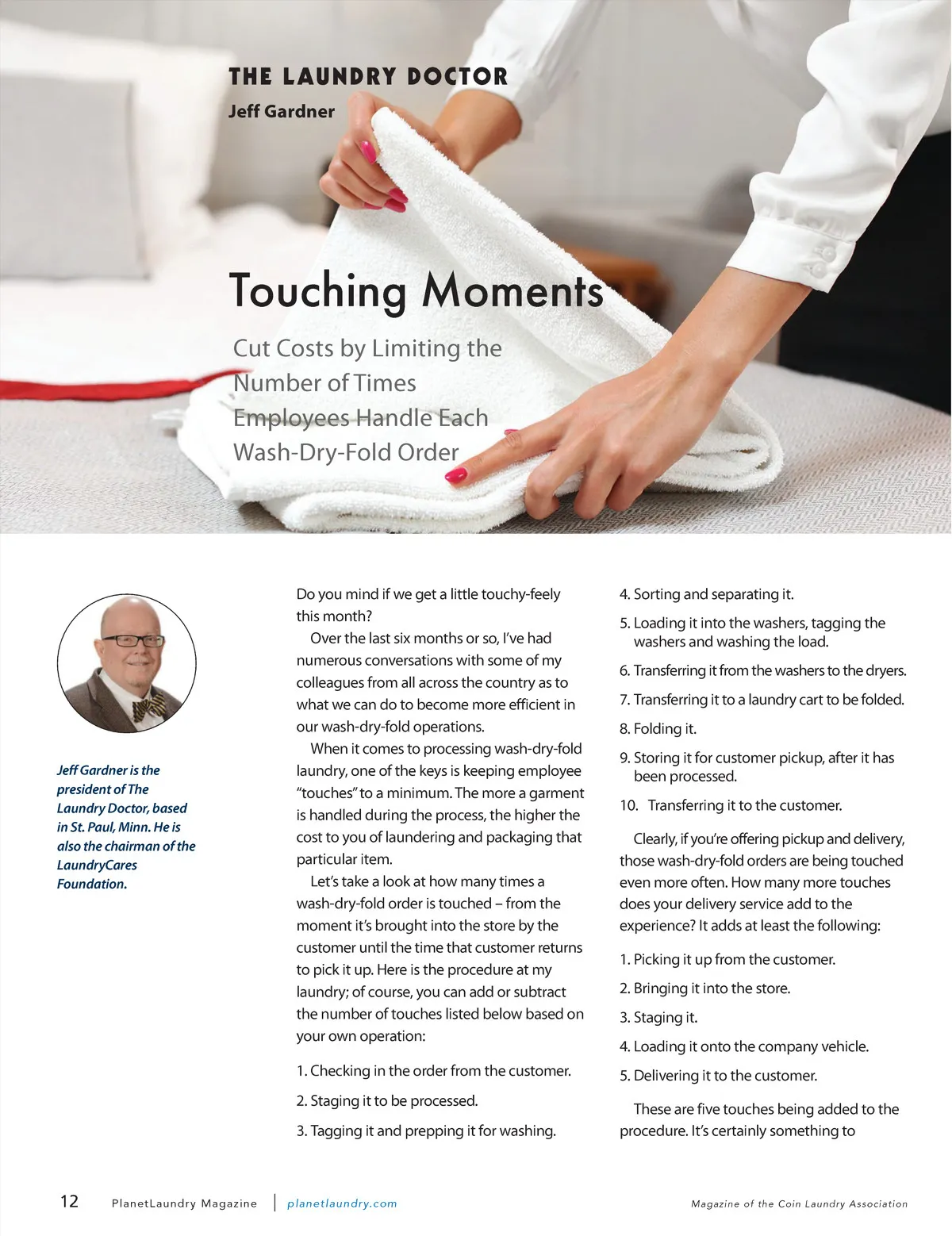 THE LAUNDRY DOCTOR
Jeff Gardner

Touching Moments

Cut Costs by Limiting the Number of Times Employees Handle Each Wash-Dry-Fold Order

Jeff Gardner is the president of The Laundry Doctor, based in St. Paul, Minn. He is also the chairman of the LaundryCares Foundation.

Do you mind if we get a little touchy-feely this month?

Over the last six months or so, I've had numerous conversations with some of my colleagues from all across the country as to what we can do to become more efficient in our wash-dry-fold operations.

When it comes to processing wash-dry-fold laundry, one of the keys is keeping employee "touches" to a minimum. The more a garment is handled during the process, the higher the cost to you of laundering and packaging that particular item.

Let's take a look at how many times a wash-dry-fold order is touched – from the moment it's brought into the store by the customer until the time that customer returns to pick it up. Here is the procedure at my laundry; of course, you can add or subtract the number of touches listed below based on your own operation:

1. Checking in the order from the customer.

2. Staging it to be processed.

3. Tagging it and prepping it for washing.

4. Sorting and separating it.

5. Loading it into the washers, tagging the washers and washing the load.

6. Transferring it from the washers to the dryers.

7. Transferring it to a laundry cart to be folded.

8. Folding it.

9. Storing it for customer pickup, after it has been processed.

10. Transferring it to the customer.

Clearly, if you're offering pickup and delivery, those wash-dry-fold orders are being touched even more often. How many more touches does your delivery service add to the experience? It adds at least the following:

1. Picking it up from the customer.

2. Bringing it into the store.

3. Staging it.

4. Loading it onto the company vehicle.

5. Delivering it to the customer.

These are five touches being added to the procedure. It's certainly something to

12 PlanetLaundry Magazine | planetlaundry.com Magazine of the Coin Laundry Association